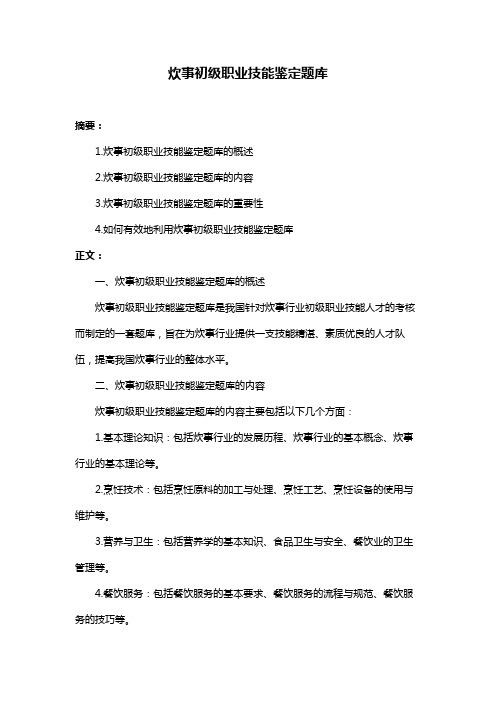 炊事初级职业技能鉴定题库

摘要：

1.炊事初级职业技能鉴定题库的概述

2.炊事初级职业技能鉴定题库的内容

3.炊事初级职业技能鉴定题库的重要性

4.如何有效地利用炊事初级职业技能鉴定题库

正文：

一、炊事初级职业技能鉴定题库的概述

炊事初级职业技能鉴定题库是我国针对炊事行业初级职业技能人才的考核而制定的一套题库，旨在为炊事行业提供一支技能精湛、素质优良的人才队伍，提高我国炊事行业的整体水平。

二、炊事初级职业技能鉴定题库的内容

炊事初级职业技能鉴定题库的内容主要包括以下几个方面：

1.基本理论知识：包括炊事行业的发展历程、炊事行业的基本概念、炊事行业的基本理论等。

2.烹饪技术：包括烹饪原料的加工与处理、烹饪工艺、烹饪设备的使用与维护等。

3.营养与卫生：包括营养学的基本知识、食品卫生与安全、餐饮业的卫生管理等。

4.餐饮服务：包括餐饮服务的基本要求、餐饮服务的流程与规范、餐饮服务的技巧等。